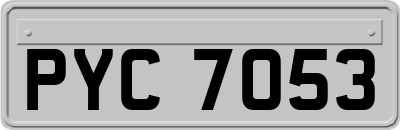 PYC 7053